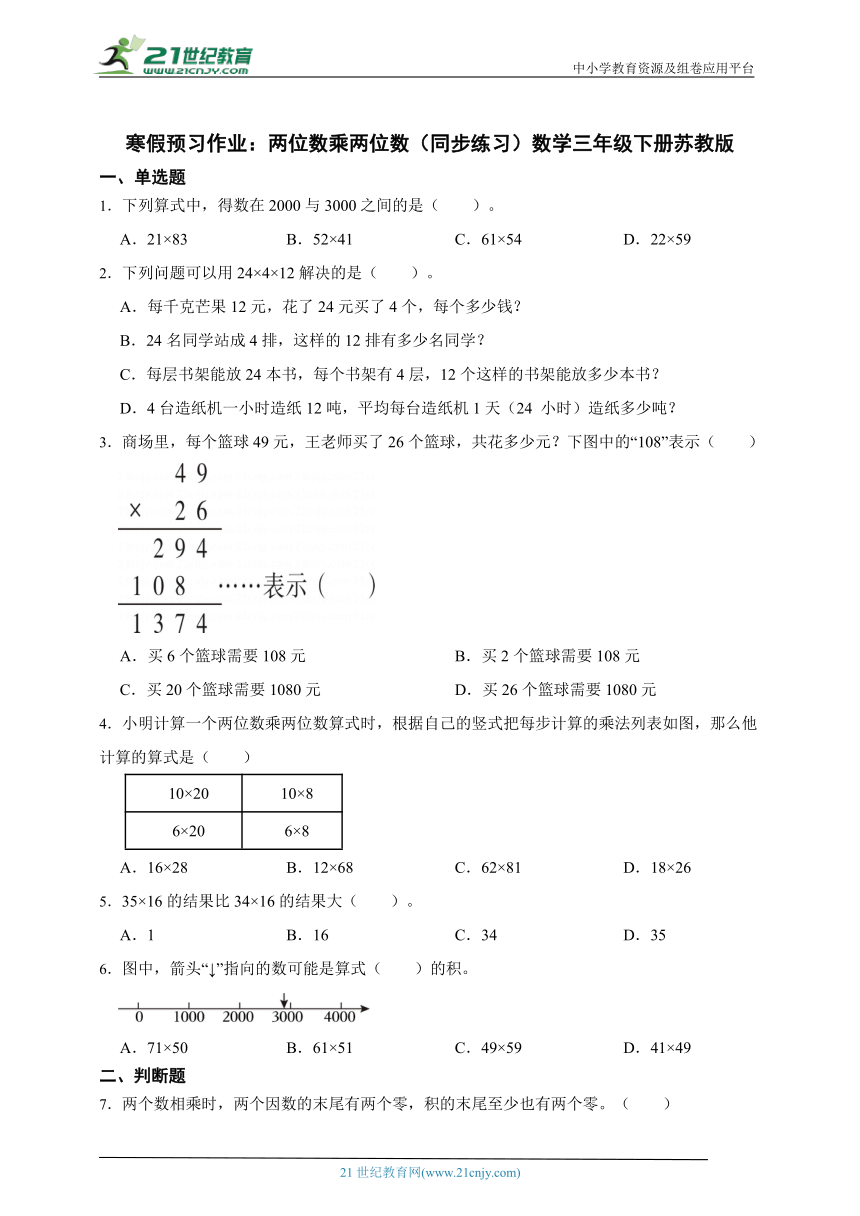 21世纪教育
www.21cnjy.com

中小学教育资源及组卷应用平台

寒假预习作业：两位数乘两位数（同步练习）数学三年级下册苏教版

一、单选题

1．下列算式中，得数在 2000 与 3000 之间的是（　　）。

A．21×83　　B．52×41　　C．61×54　　D．22×59

2．下列问题可以用 24×4×12 解决的是（　　）。

A．每千克芒果 12 元，花了 24 元买了 4 个，每个多少钱？

B．24 名同学站成 4 排，这样的 12 排有多少名同学？

C．每层书架能放 24 本书，每个书架有 4 层，12 个这样的书架能放多少本书？

D．4 台造纸机一小时造纸 12 吨，平均每台造纸机 1 天（24 小时）造纸多少吨？

3．商场里，每个篮球 49 元，王老师买了 26 个篮球，共花多少元？下图中的“108”表示（　　）

49
× 26
294
108 ……表示（　　）
1374

A．买 6 个篮球需要 108 元　　B．买 2 个篮球需要 108 元

C．买 20 个篮球需要 1080 元　　D．买 26 个篮球需要 1080 元

4．小明计算一个两位数乘两位数算式时，根据自己的竖式把每步计算的乘法列表如图，那么他计算的算式是（　　）

| 10×20 | 10×8 |
|---|---|
| 6×20 | 6×8 |

A．16×28　　B．12×68　　C．62×81　　D．18×26

5．35×16 的结果比 34×16 的结果大（　　）。

A．1　　B．16　　C．34　　D．35

6．图中，箭头“↓”指向的数可能是算式（　　）的积。

0　1000　2000　3000　4000

A．71×50　　B．61×51　　C．49×59　　D．41×49

二、判断题

7．两个数相乘时，两个因数的末尾有两个零，积的末尾至少也有两个零。（　　）

21 世纪教育网(www.21cnjy.com)